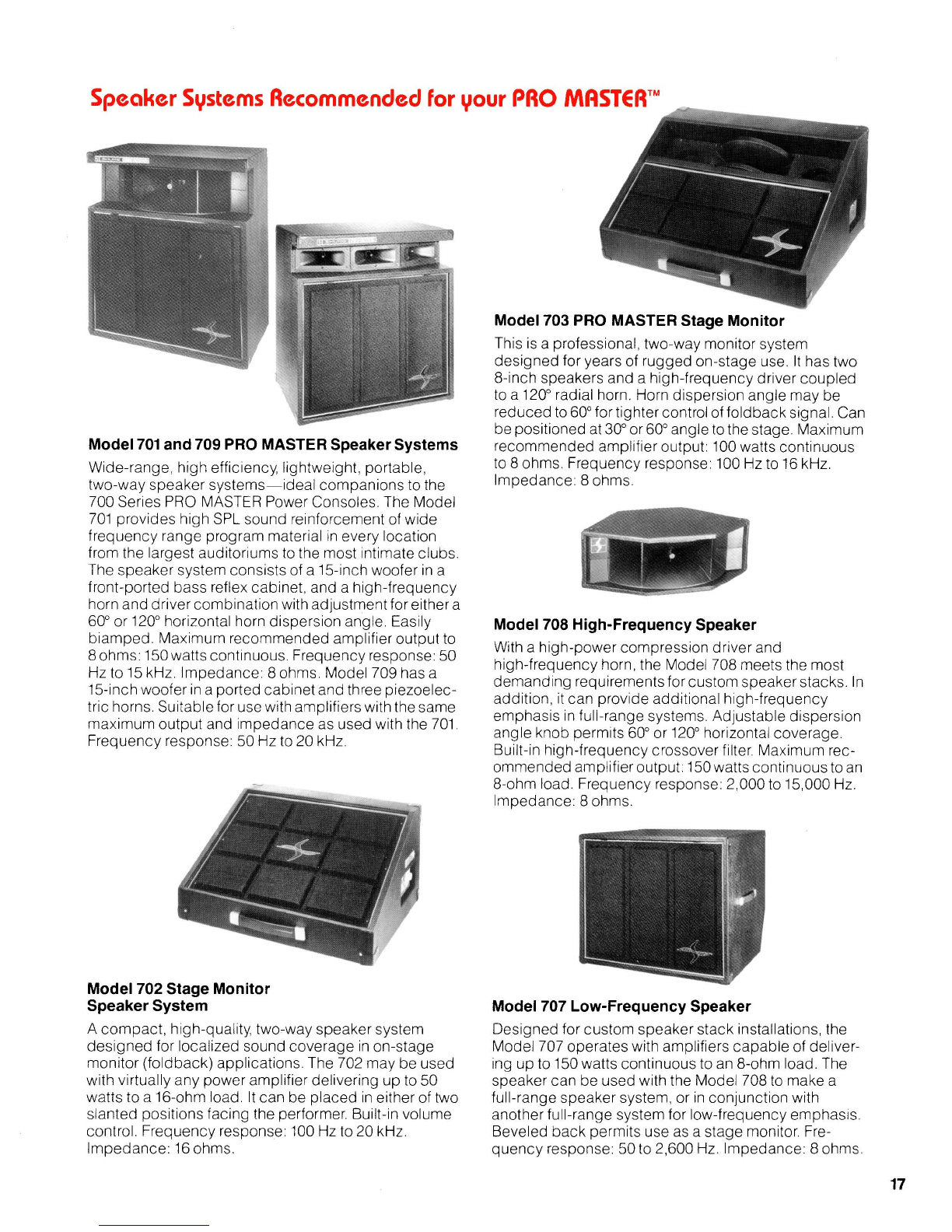 Speaker Systems Recommended for your PRO MASTER™

Model 701 and 709 PRO MASTER Speaker Systems

Wide-range, high efficiency, lightweight, portable, two-way speaker systems—ideal companions to the 700 Series PRO MASTER Power Consoles. The Model 701 provides high SPL sound reinforcement of wide frequency range program material in every location from the largest auditoriums to the most intimate clubs. The speaker system consists of a 15-inch woofer in a front-ported bass reflex cabinet, and a high-frequency horn and driver combination with adjustment for either a 60° or 120° horizontal horn dispersion angle. Easily biamped. Maximum recommended amplifier output to 8 ohms: 150 watts continuous. Frequency response: 50 Hz to 15 kHz. Impedance: 8 ohms. Model 709 has a 15-inch woofer in a ported cabinet and three piezoelectric horns. Suitable for use with amplifiers with the same maximum output and impedance as used with the 701. Frequency response: 50 Hz to 20 kHz.

Model 702 Stage Monitor Speaker System

A compact, high-quality, two-way speaker system designed for localized sound coverage in on-stage monitor (foldback) applications. The 702 may be used with virtually any power amplifier delivering up to 50 watts to a 16-ohm load. It can be placed in either of two slanted positions facing the performer. Built-in volume control. Frequency response: 100 Hz to 20 kHz. Impedance: 16 ohms.

Model 703 PRO MASTER Stage Monitor

This is a professional, two-way monitor system designed for years of rugged on-stage use. It has two 8-inch speakers and a high-frequency driver coupled to a 120° radial horn. Horn dispersion angle may be reduced to 60° for tighter control of foldback signal. Can be positioned at 30° or 60° angle to the stage. Maximum recommended amplifier output: 100 watts continuous to 8 ohms. Frequency response: 100 Hz to 16 kHz. Impedance: 8 ohms.

Model 708 High-Frequency Speaker

With a high-power compression driver and high-frequency horn, the Model 708 meets the most demanding requirements for custom speaker stacks. In addition, it can provide additional high-frequency emphasis in full-range systems. Adjustable dispersion angle knob permits 60° or 120° horizontal coverage. Built-in high-frequency crossover filter. Maximum recommended amplifier output: 150 watts continuous to an 8-ohm load. Frequency response: 2,000 to 15,000 Hz. Impedance: 8 ohms.

Model 707 Low-Frequency Speaker

Designed for custom speaker stack installations, the Model 707 operates with amplifiers capable of delivering up to 150 watts continuous to an 8-ohm load. The speaker can be used with the Model 708 to make a full-range speaker system, or in conjunction with another full-range system for low-frequency emphasis. Beveled back permits use as a stage monitor. Frequency response: 50 to 2,600 Hz. Impedance: 8 ohms.

17